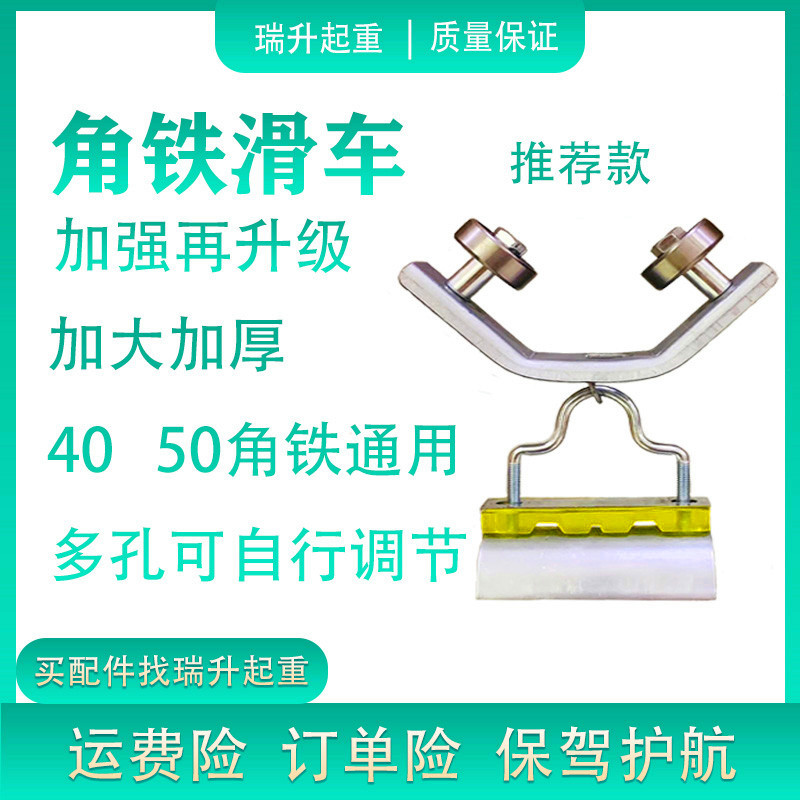 瑞升起重 | 质量保证

角铁滑车

推荐款

加强再升级

加大加厚

40 50角铁通用

多孔可自行调节

买配件找瑞升起重

运费险 订单险 保驾护航